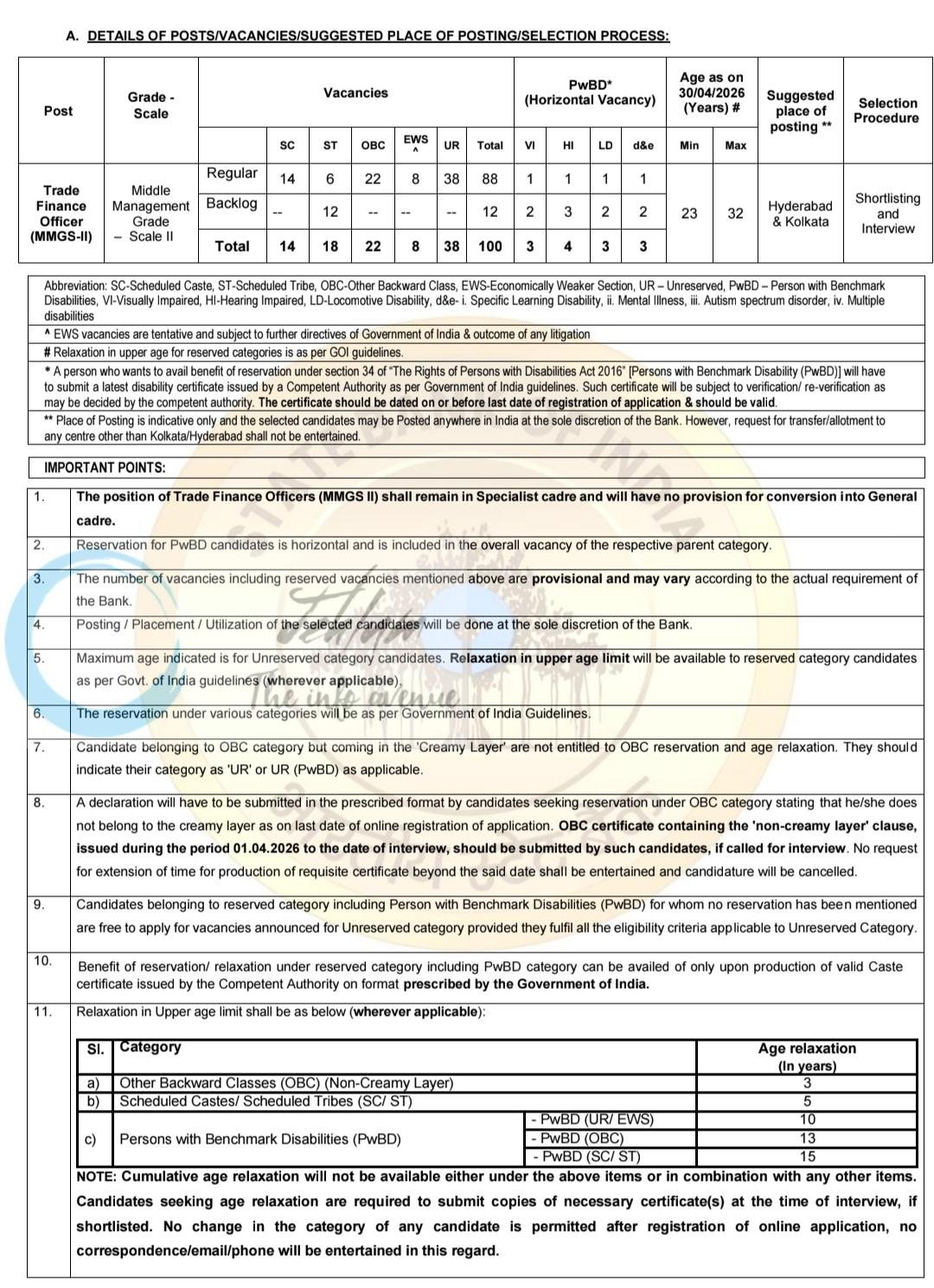 A. DETAILS OF POSTS/VACANCIES/SUGGESTED PLACE OF POSTING/SELECTION PROCESS:

| Post | Grade - Scale | Vacancies | | | | | | | PwBD* (Horizontal Vacancy) | | | | Age as on 30/04/2026 (Years) # | | Suggested place of posting ** | Selection Procedure |
|---|---|---|---|---|---|---|---|---|---|---|---|---|---|---|---|---|
| | | | SC | ST | OBC | EWS ^ | UR | Total | VI | HI | LD | d&e | Min | Max | | |
| Trade Finance Officer (MMGS-II) | Middle Management Grade – Scale II | Regular | 14 | 6 | 22 | 8 | 38 | 88 | 1 | 1 | 1 | 1 | 23 | 32 | Hyderabad & Kolkata | Shortlisting and Interview |
| | | Backlog | -- | 12 | -- | -- | -- | 12 | 2 | 3 | 2 | 2 | | | | |
| | | Total | 14 | 18 | 22 | 8 | 38 | 100 | 3 | 4 | 3 | 3 | | | | |

Abbreviation: SC-Scheduled Caste, ST-Scheduled Tribe, OBC-Other Backward Class, EWS-Economically Weaker Section, UR – Unreserved, PwBD – Person with Benchmark Disabilities, VI-Visually Impaired, HI-Hearing Impaired, LD-Locomotive Disability, d&e- i. Specific Learning Disability, ii. Mental Illness, iii. Autism spectrum disorder, iv. Multiple disabilities

^ EWS vacancies are tentative and subject to further directives of Government of India & outcome of any litigation

# Relaxation in upper age for reserved categories is as per GOI guidelines.

* A person who wants to avail benefit of reservation under section 34 of "The Rights of Persons with Disabilities Act 2016" [Persons with Benchmark Disability (PwBD)] will have to submit a latest disability certificate issued by a Competent Authority as per Government of India guidelines. Such certificate will be subject to verification/ re-verification as may be decided by the competent authority. The certificate should be dated on or before last date of registration of application & should be valid.

** Place of Posting is indicative only and the selected candidates may be Posted anywhere in India at the sole discretion of the Bank. However, request for transfer/allotment to any centre other than Kolkata/Hyderabad shall not be entertained.

IMPORTANT POINTS:

1. The position of Trade Finance Officers (MMGS II) shall remain in Specialist cadre and will have no provision for conversion into General cadre.

2. Reservation for PwBD candidates is horizontal and is included in the overall vacancy of the respective parent category.

3. The number of vacancies including reserved vacancies mentioned above are provisional and may vary according to the actual requirement of the Bank.

4. Posting / Placement / Utilization of the selected candidates will be done at the sole discretion of the Bank.

5. Maximum age indicated is for Unreserved category candidates. Relaxation in upper age limit will be available to reserved category candidates as per Govt. of India guidelines (wherever applicable).

6. The reservation under various categories will be as per Government of India Guidelines.

7. Candidate belonging to OBC category but coming in the 'Creamy Layer' are not entitled to OBC reservation and age relaxation. They should indicate their category as 'UR' or UR (PwBD) as applicable.

8. A declaration will have to be submitted in the prescribed format by candidates seeking reservation under OBC category stating that he/she does not belong to the creamy layer as on last date of online registration of application. OBC certificate containing the 'non-creamy layer' clause, issued during the period 01.04.2026 to the date of interview, should be submitted by such candidates, if called for interview. No request for extension of time for production of requisite certificate beyond the said date shall be entertained and candidature will be cancelled.

9. Candidates belonging to reserved category including Person with Benchmark Disabilities (PwBD) for whom no reservation has been mentioned are free to apply for vacancies announced for Unreserved category provided they fulfil all the eligibility criteria applicable to Unreserved Category.

10. Benefit of reservation/ relaxation under reserved category including PwBD category can be availed of only upon production of valid Caste certificate issued by the Competent Authority on format prescribed by the Government of India.

11. Relaxation in Upper age limit shall be as below (wherever applicable):

| Sl. | Category | | Age relaxation (In years) |
|---|---|---|---|
| a) | Other Backward Classes (OBC) (Non-Creamy Layer) | | 3 |
| b) | Scheduled Castes/ Scheduled Tribes (SC/ ST) | | 5 |
| c) | Persons with Benchmark Disabilities (PwBD) | - PwBD (UR/ EWS) | 10 |
| | | - PwBD (OBC) | 13 |
| | | - PwBD (SC/ ST) | 15 |

NOTE: Cumulative age relaxation will not be available either under the above items or in combination with any other items. Candidates seeking age relaxation are required to submit copies of necessary certificate(s) at the time of interview, if shortlisted. No change in the category of any candidate is permitted after registration of online application, no correspondence/email/phone will be entertained in this regard.

The info avenue